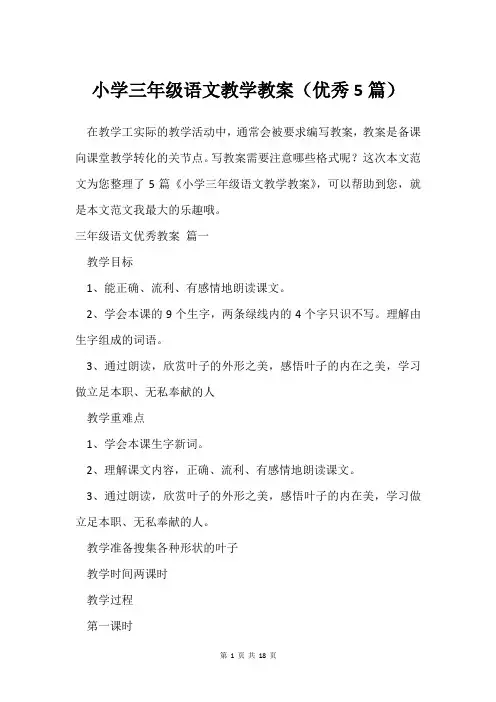 小学三年级语文教学教案（优秀5篇）

在教学工实际的教学活动中，通常会被要求编写教案，教案是备课向课堂教学转化的关节点。写教案需要注意哪些格式呢？这次本文范文为您整理了5篇《小学三年级语文教学教案》，可以帮助到您，就是本文范文我最大的乐趣哦。

三年级语文优秀教案 篇一

教学目标

1、能正确、流利、有感情地朗读课文。

2、学会本课的9个生字，两条绿线内的4个字只识不写。理解由生字组成的词语。

3、通过朗读，欣赏叶子的外形之美，感悟叶子的内在之美，学习做立足本职、无私奉献的人

教学重难点

1、学会本课生字新词。

2、理解课文内容，正确、流利、有感情地朗读课文。

3、通过朗读，欣赏叶子的外形之美，感悟叶子的内在美，学习做立足本职、无私奉献的人。

教学准备搜集各种形状的叶子

教学时间两课时

教学过程

第一课时

第 1 页 共 18 页